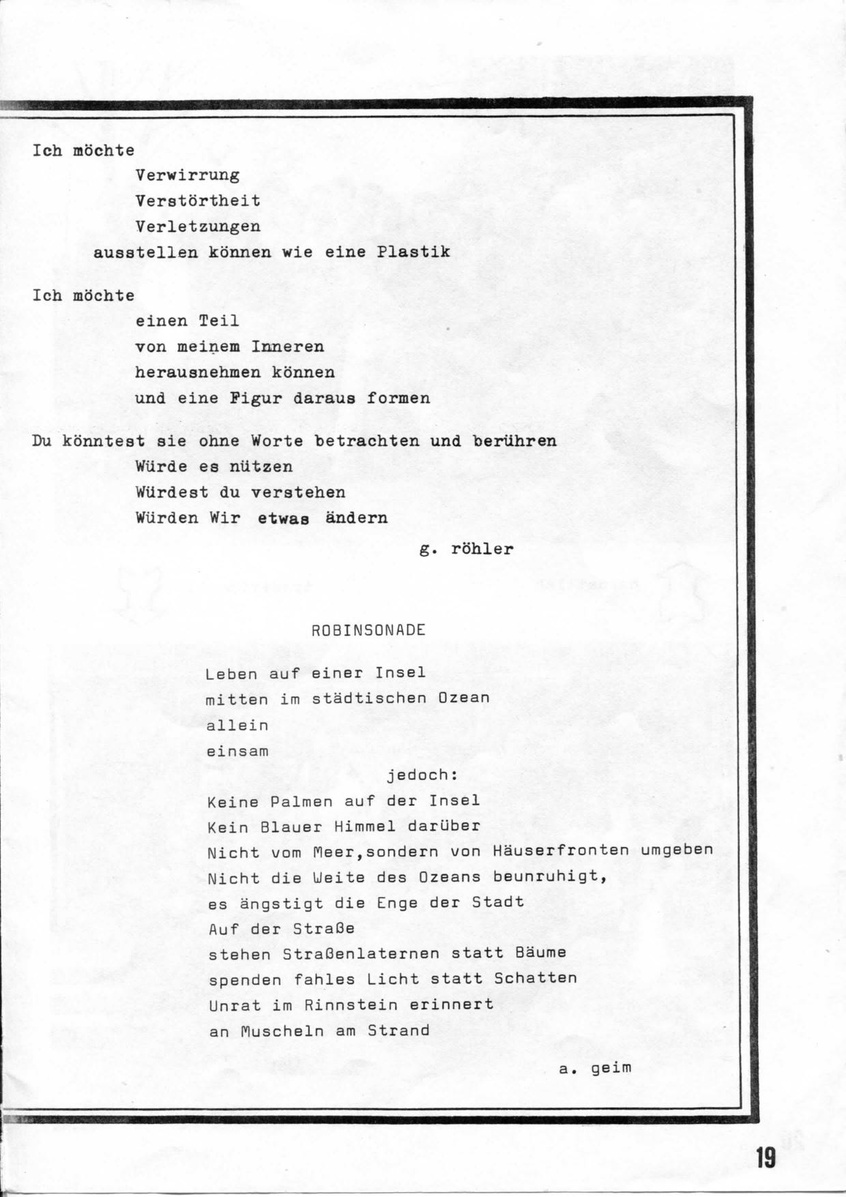 Ich möchte
Verwirrung
Verstörtheit
Verletzungen
ausstellen können wie eine Plastik

Ich möchte
einen Teil
von meinem Inneren
herausnehmen können
und eine Figur daraus formen

Du könntest sie ohne Worte betrachten und berühren
Würde es nützen
Würdest du verstehen
Würden Wir etwas ändern

g. röhler

ROBINSONADE

Leben auf einer Insel
mitten im städtischen Ozean
allein
einsam
jedoch:
Keine Palmen auf der Insel
Kein Blauer Himmel darüber
Nicht vom Meer,sondern von Häuserfronten umgeben
Nicht die Weite des Ozeans beunruhigt,
es ängstigt die Enge der Stadt
Auf der Straße
stehen Straßenlaternen statt Bäume
spenden fahles Licht statt Schatten
Unrat im Rinnstein erinnert
an Muscheln am Strand

a. geim

19